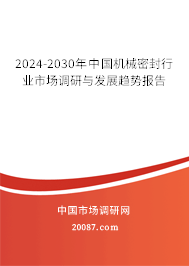 2024-2030年中国机械密封行业市场调研与发展趋势报告

中国市场调研网

20087.com